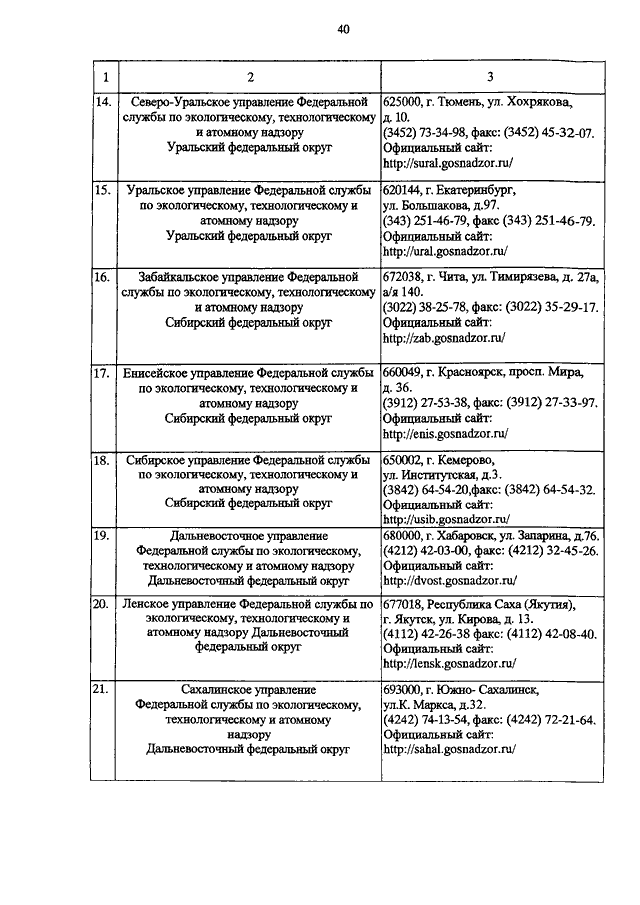 40

| 1 | 2 | 3 |
|---|---|---|
| 14. | Северо-Уральское управление Федеральной службы по экологическому, технологическому и атомному надзору Уральский федеральный округ | 625000, г. Тюмень, ул. Хохрякова, д. 10. (3452) 73-34-98, факс: (3452) 45-32-07. Официальный сайт: http://sural.gosnadzor.ru/ |
| 15. | Уральское управление Федеральной службы по экологическому, технологическому и атомному надзору Уральский федеральный округ | 620144, г. Екатеринбург, ул. Большакова, д.97. (343) 251-46-79, факс (343) 251-46-79. Официальный сайт: http://ural.gosnadzor.ru/ |
| 16. | Забайкальское управление Федеральной службы по экологическому, технологическому и атомному надзору Сибирский федеральный округ | 672038, г. Чита, ул. Тимирязева, д. 27а, а/я 140. (3022) 38-25-78, факс: (3022) 35-29-17. Официальный сайт: http://zab.gosnadzor.ru/ |
| 17. | Енисейское управление Федеральной службы по экологическому, технологическому и атомному надзору Сибирский федеральный округ | 660049, г. Красноярск, просп. Мира, д. 36. (3912) 27-53-38, факс: (3912) 27-33-97. Официальный сайт: http://enis.gosnadzor.ru/ |
| 18. | Сибирское управление Федеральной службы по экологическому, технологическому и атомному надзору Сибирский федеральный округ | 650002, г. Кемерово, ул. Институтская, д.3. (3842) 64-54-20,факс: (3842) 64-54-32. Официальный сайт: http://usib.gosnadzor.ru/ |
| 19. | Дальневосточное управление Федеральной службы по экологическому, технологическому и атомному надзору Дальневосточный федеральный округ | 680000, г. Хабаровск, ул. Запарина, д.76. (4212) 42-03-00, факс: (4212) 32-45-26. Официальный сайт: http://dvost.gosnadzor.ru/ |
| 20. | Ленское управление Федеральной службы по экологическому, технологическому и атомному надзору Дальневосточный федеральный округ | 677018, Республика Саха (Якутия), г. Якутск, ул. Кирова, д. 13. (4112) 42-26-38 факс: (4112) 42-08-40. Официальный сайт: http://lensk.gosnadzor.ru/ |
| 21. | Сахалинское управление Федеральной службы по экологическому, технологическому и атомному надзору Дальневосточный федеральный округ | 693000, г. Южно- Сахалинск, ул.К. Маркса, д.32. (4242) 74-13-54, факс: (4242) 72-21-64. Официальный сайт: http://sahal.gosnadzor.ru/ |